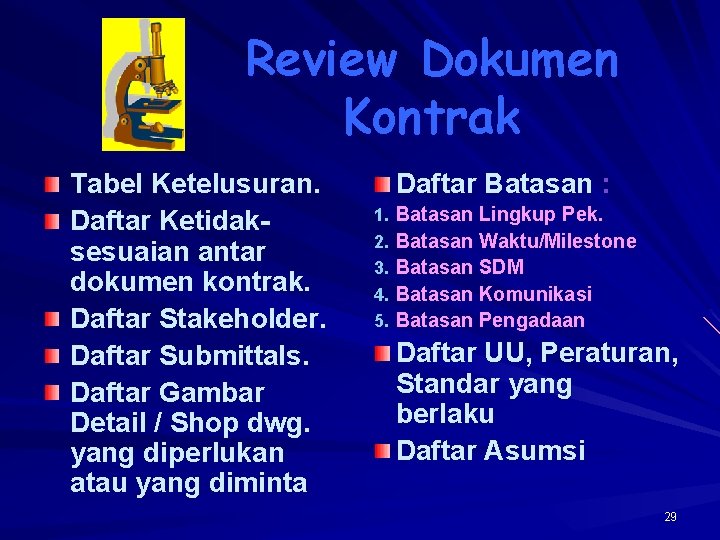 Review Dokumen Kontrak

Tabel Ketelusuran.

Daftar Ketidaksesuaian antar dokumen kontrak.

Daftar Stakeholder.

Daftar Submittals.

Daftar Gambar Detail / Shop dwg. yang diperlukan atau yang diminta

Daftar Batasan :

1. Batasan Lingkup Pek.
2. Batasan Waktu/Milestone
3. Batasan SDM
4. Batasan Komunikasi
5. Batasan Pengadaan

Daftar UU, Peraturan, Standar yang berlaku

Daftar Asumsi

29